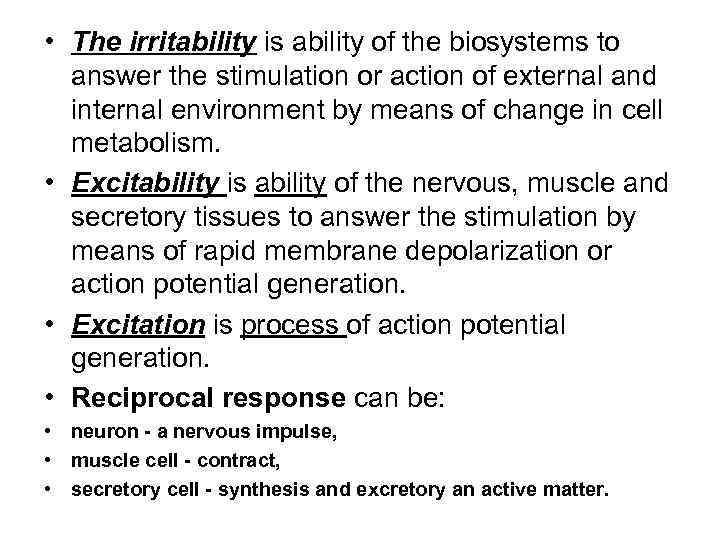 • The irritability is ability of the biosystems to answer the stimulation or action of external and internal environment by means of change in cell metabolism.

• Excitability is ability of the nervous, muscle and secretory tissues to answer the stimulation by means of rapid membrane depolarization or action potential generation.

• Excitation is process of action potential generation.

• Reciprocal response can be:

• neuron - a nervous impulse,

• muscle cell - contract,

• secretory cell - synthesis and excretory an active matter.